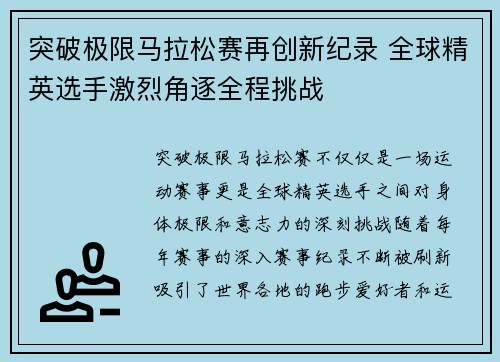 突破极限马拉松赛再创新纪录 全球精英选手激烈角逐全程挑战

突破极限马拉松赛不仅仅是一场运动赛事更是全球精英选手之间对身体极限和意志力的深刻挑战随着每年赛事的深入赛事纪录不断被刷新吸引了世界各地的跑步爱好者和运